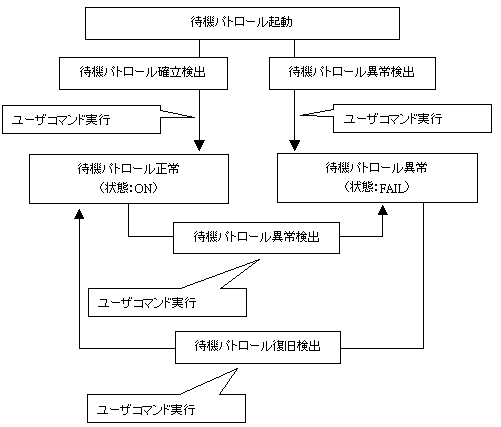 待機パトロール起動

待機パトロール確立検出

待機パトロール異常検出

ユーザコマンド実行

ユーザコマンド実行

待機パトロール正常
（状態:ON）

待機パトロール異常
（状態:FAIL）

待機パトロール異常検出

ユーザコマンド実行

待機パトロール復旧検出

ユーザコマンド実行